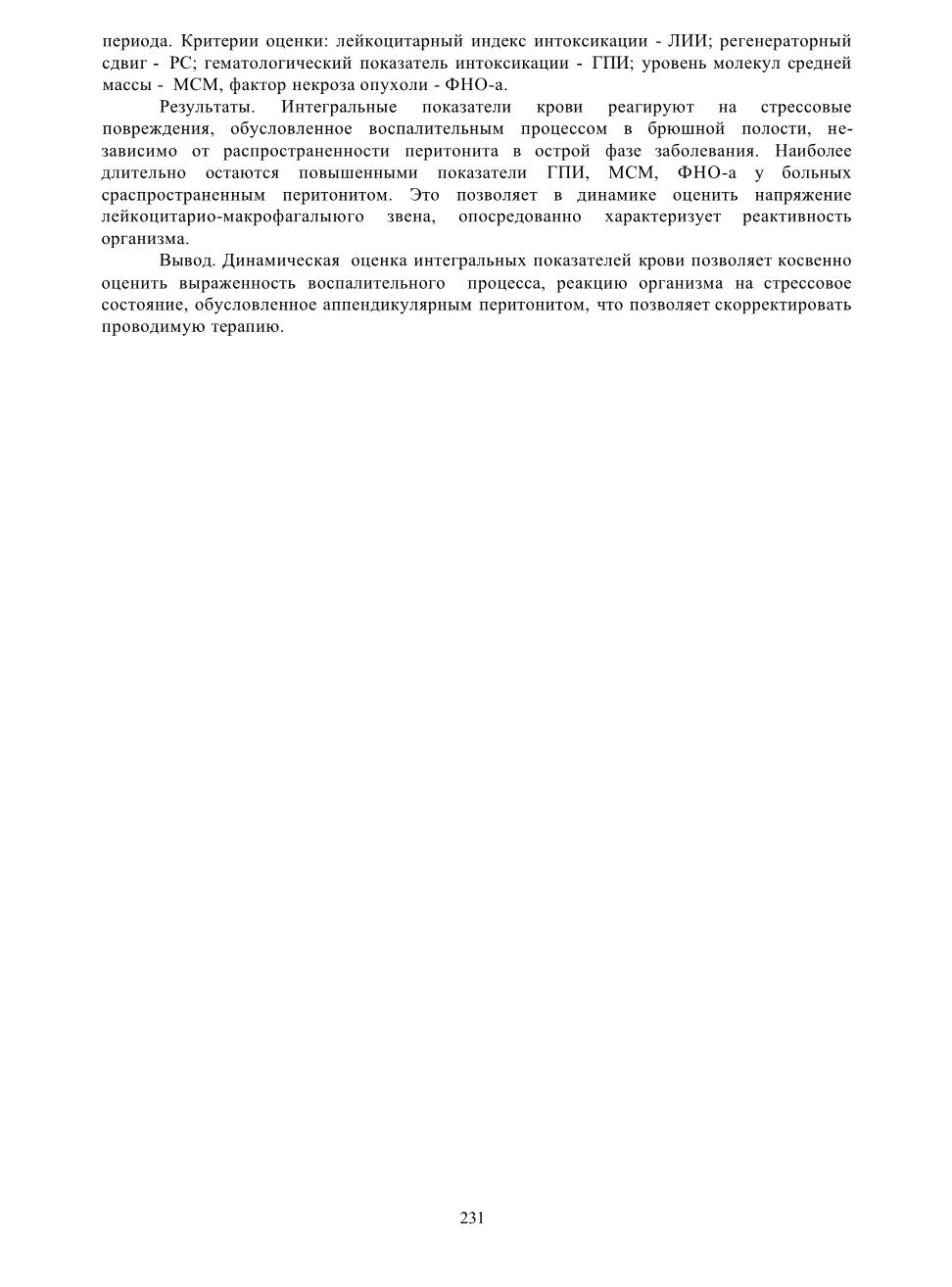 периода. Критерии оценки: лейкоцитарный индекс интоксикации - ЛИИ; регенераторный сдвиг - РС; гематологический показатель интоксикации - ГПИ; уровень молекул средней массы - МСМ, фактор некроза опухоли - ФНО-а.

Результаты. Интегральные показатели крови реагируют на стрессовые повреждения, обусловленное воспалительным процессом в брюшной полости, независимо от распространенности перитонита в острой фазе заболевания. Наиболее длительно остаются повышенными показатели ГПИ, МСМ, ФНО-а у больных сраспространенным перитонитом. Это позволяет в динамике оценить напряжение лейкоцитарио-макрофагалыюго звена, опосредованно характеризует реактивность организма.

Вывод. Динамическая оценка интегральных показателей крови позволяет косвенно оценить выраженность воспалительного процесса, реакцию организма на стрессовое состояние, обусловленное аппендикулярным перитонитом, что позволяет скорректировать проводимую терапию.

231